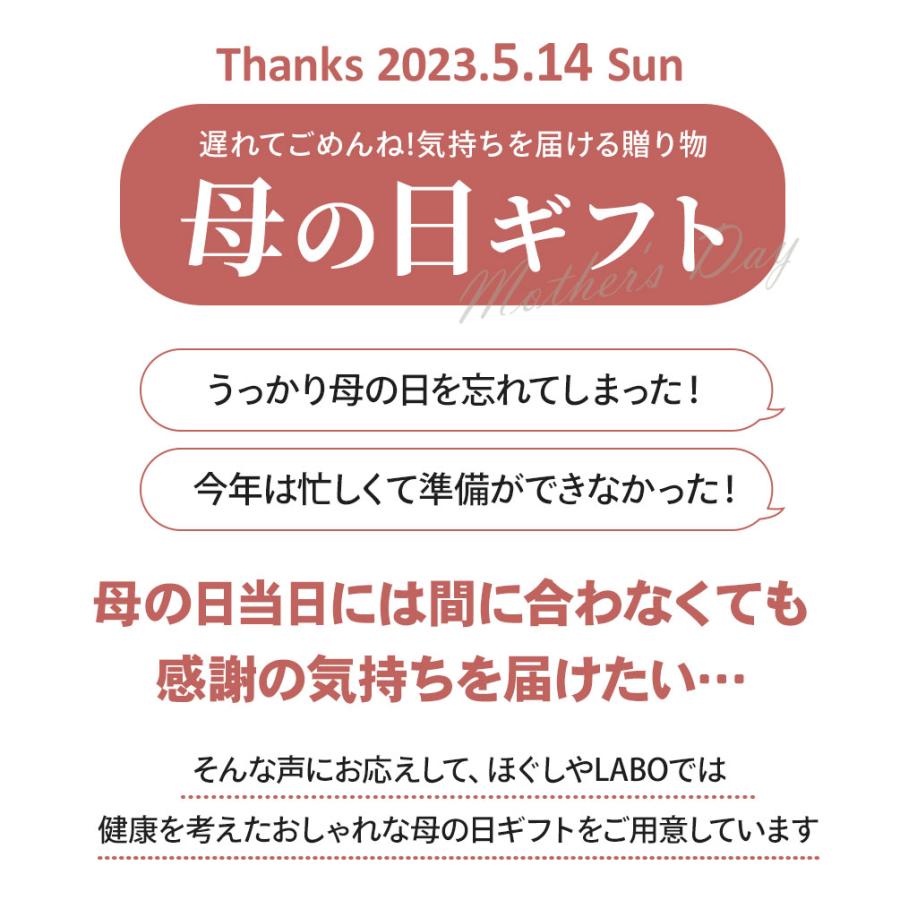 Thanks 2023.5.14 Sun

遅れてごめんね!気持ちを届ける贈り物

母の日ギフト

Mother's Day

うっかり母の日を忘れてしまった!

今年は忙しくて準備ができなかった!

母の日当日には間に合わなくても
感謝の気持ちを届けたい…

そんな声にお応えして、ほぐしやLABOでは
健康を考えたおしゃれな母の日ギフトをご用意しています